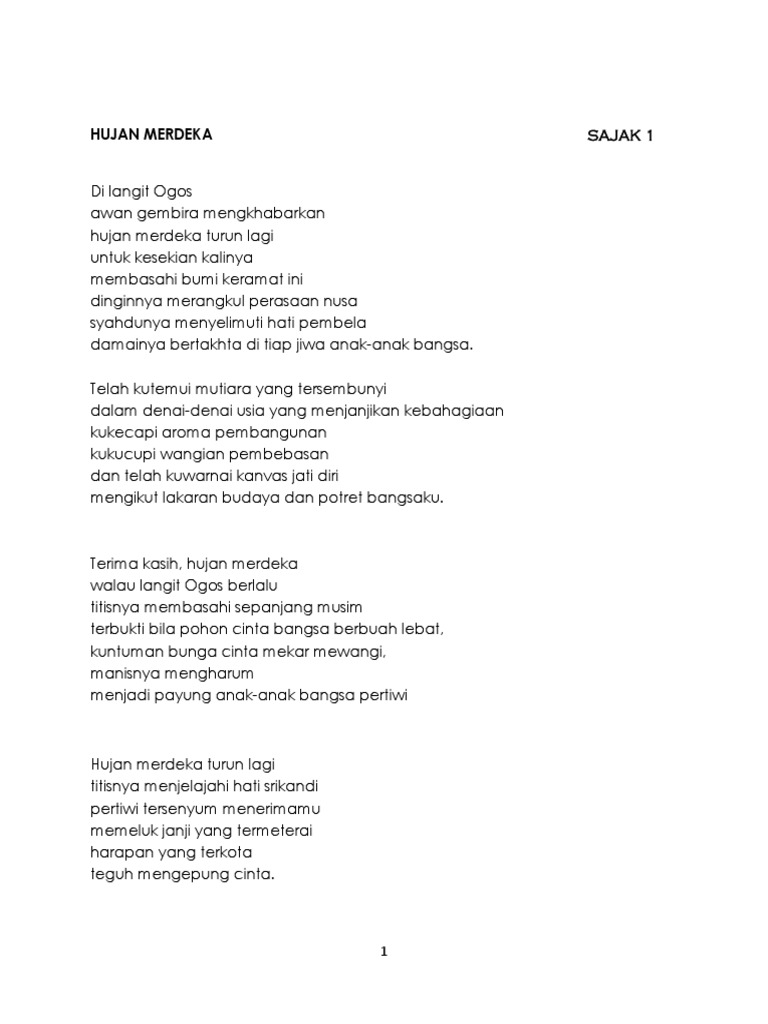 HUJAN MERDEKA SAJAK 1

Di langit Ogos
awan gembira mengkhabarkan
hujan merdeka turun lagi
untuk kesekian kalinya
membasahi bumi keramat ini
dinginnya merangkul perasaan nusa
syahdunya menyelimuti hati pembela
damainya bertakhta di tiap jiwa anak-anak bangsa.

Telah kutemui mutiara yang tersembunyi
dalam denai-denai usia yang menjanjikan kebahagiaan
kukecapi aroma pembangunan
kukucupi wangian pembebasan
dan telah kuwarnai kanvas jati diri
mengikut lakaran budaya dan potret bangsaku.

Terima kasih, hujan merdeka
walau langit Ogos berlalu
titisnya membasahi sepanjang musim
terbukti bila pohon cinta bangsa berbuah lebat,
kuntuman bunga cinta mekar mewangi,
manisnya mengharum
menjadi payung anak-anak bangsa pertiwi

Hujan merdeka turun lagi
titisnya menjelajahi hati srikandi
pertiwi tersenyum menerimamu
memeluk janji yang termeterai
harapan yang terkota
teguh mengepung cinta.

1